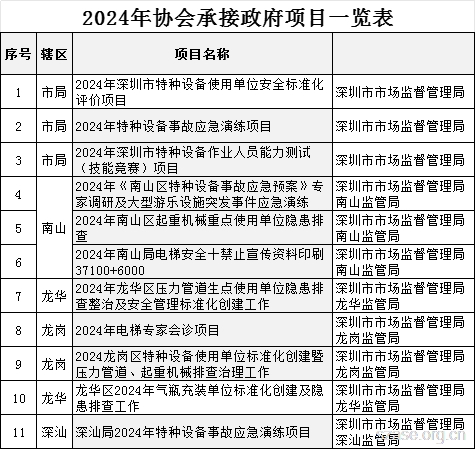 2024年协会承接政府项目一览表

| 序号 | 辖区 | 项目名称 | |
|---|---|---|---|
| 1 | 市局 | 2024年深圳市特种设备使用单位安全标准化评价项目 | 深圳市市场监督管理局 |
| 2 | 市局 | 2024年特种设备事故应急演练项目 | 深圳市市场监督管理局 |
| 3 | 市局 | 2024年深圳市特种设备作业人员能力测试（技能竞赛）项目 | 深圳市市场监督管理局 |
| 4 | 南山 | 2024年《南山区特种设备事故应急预案》专家调研及大型游乐设施突发事件应急演练 | 深圳市市场监督管理局南山监管局 |
| 5 | 南山 | 2024年南山区起重机械重点使用单位隐患排查 | 深圳市市场监督管理局南山监管局 |
| 6 | 南山 | 2024年南山局电梯安全十禁止宣传资料印刷37100+6000 | 深圳市市场监督管理局南山监管局 |
| 7 | 龙华 | 2024年龙华区压力管道生点使用单位隐患排查整治及安全管理标准化创建工作 | 深圳市市场监督管理局龙华监管局 |
| 8 | 龙岗 | 2024年电梯专家会诊项目 | 深圳市市场监督管理局龙岗监管局 |
| 9 | 龙岗 | 2024龙岗区特种设备使用单位标准化创建暨压力管道、起重机械排查治理工作 | 深圳市市场监督管理局龙岗监管局 |
| 10 | 龙华 | 龙华区2024年气瓶充装单位标准化创建及隐患排查工作 | 深圳市市场监督管理局龙华监管局 |
| 11 | 深汕 | 深汕局2024年特种设备事故应急演练项目 | 深圳市市场监督管理局深汕监管局 |

szase.org.cn